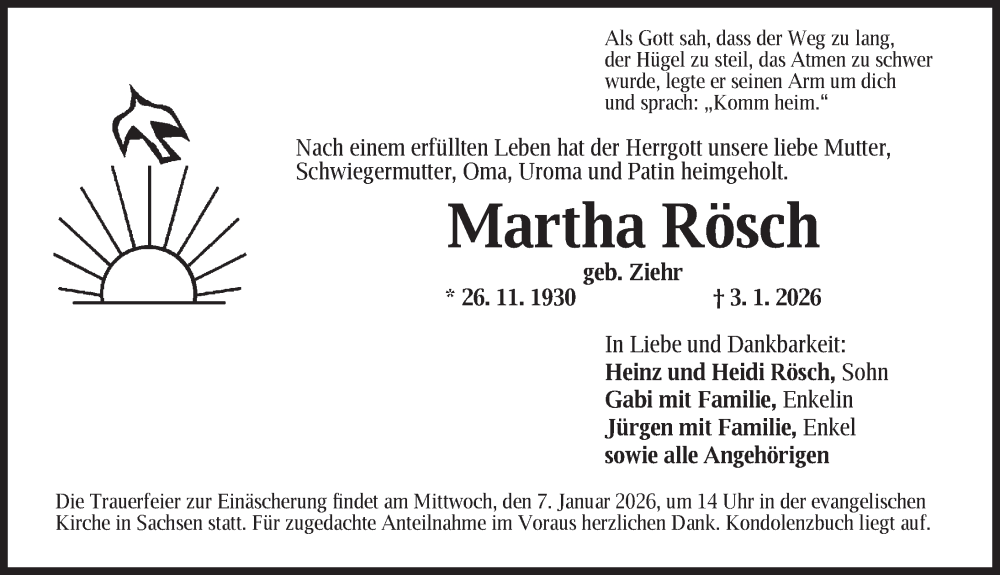 Als Gott sah, dass der Weg zu lang, der Hügel zu steil, das Atmen zu schwer wurde, legte er seinen Arm um dich und sprach: „Komm heim.“

Nach einem erfüllten Leben hat der Herrgott unsere liebe Mutter, Schwiegermutter, Oma, Uroma und Patin heimgeholt.

Martha Rösch

geb. Ziehr

* 26. 11. 1930 † 3. 1. 2026

In Liebe und Dankbarkeit:
Heinz und Heidi Rösch, Sohn
Gabi mit Familie, Enkelin
Jürgen mit Familie, Enkel
sowie alle Angehörigen

Die Trauerfeier zur Einäscherung findet am Mittwoch, den 7. Januar 2026, um 14 Uhr in der evangelischen Kirche in Sachsen statt. Für zugedachte Anteilnahme im Voraus herzlichen Dank. Kondolenzbuch liegt auf.